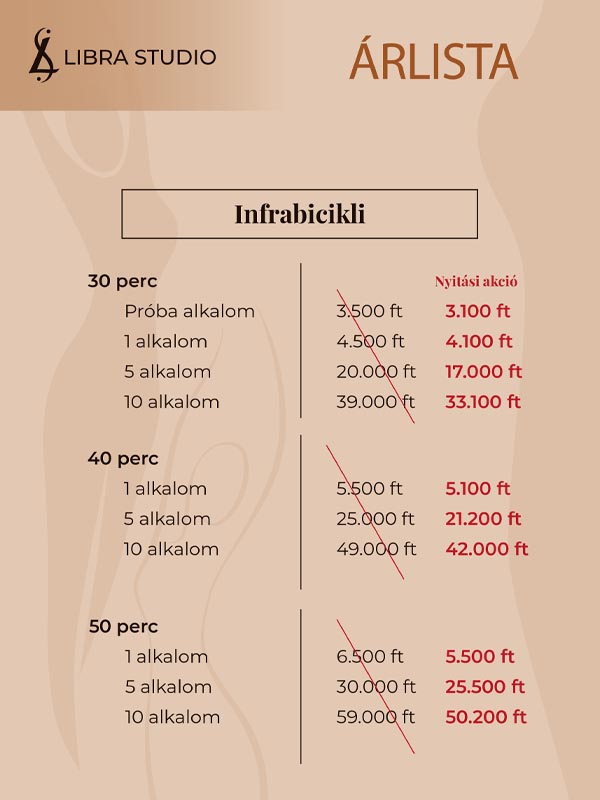 LIBRA STUDIO

ÁRLISTA

Infrabicikli

| 30 perc | | Nyitási akció |
|---|---|---|
| Próba alkalom | 3.500 ft | 3.100 ft |
| 1 alkalom | 4.500 ft | 4.100 ft |
| 5 alkalom | 20.000 ft | 17.000 ft |
| 10 alkalom | 39.000 ft | 33.100 ft |

| 40 perc | | |
|---|---|---|
| 1 alkalom | 5.500 ft | 5.100 ft |
| 5 alkalom | 25.000 ft | 21.200 ft |
| 10 alkalom | 49.000 ft | 42.000 ft |

| 50 perc | | |
|---|---|---|
| 1 alkalom | 6.500 ft | 5.500 ft |
| 5 alkalom | 30.000 ft | 25.500 ft |
| 10 alkalom | 59.000 ft | 50.200 ft |